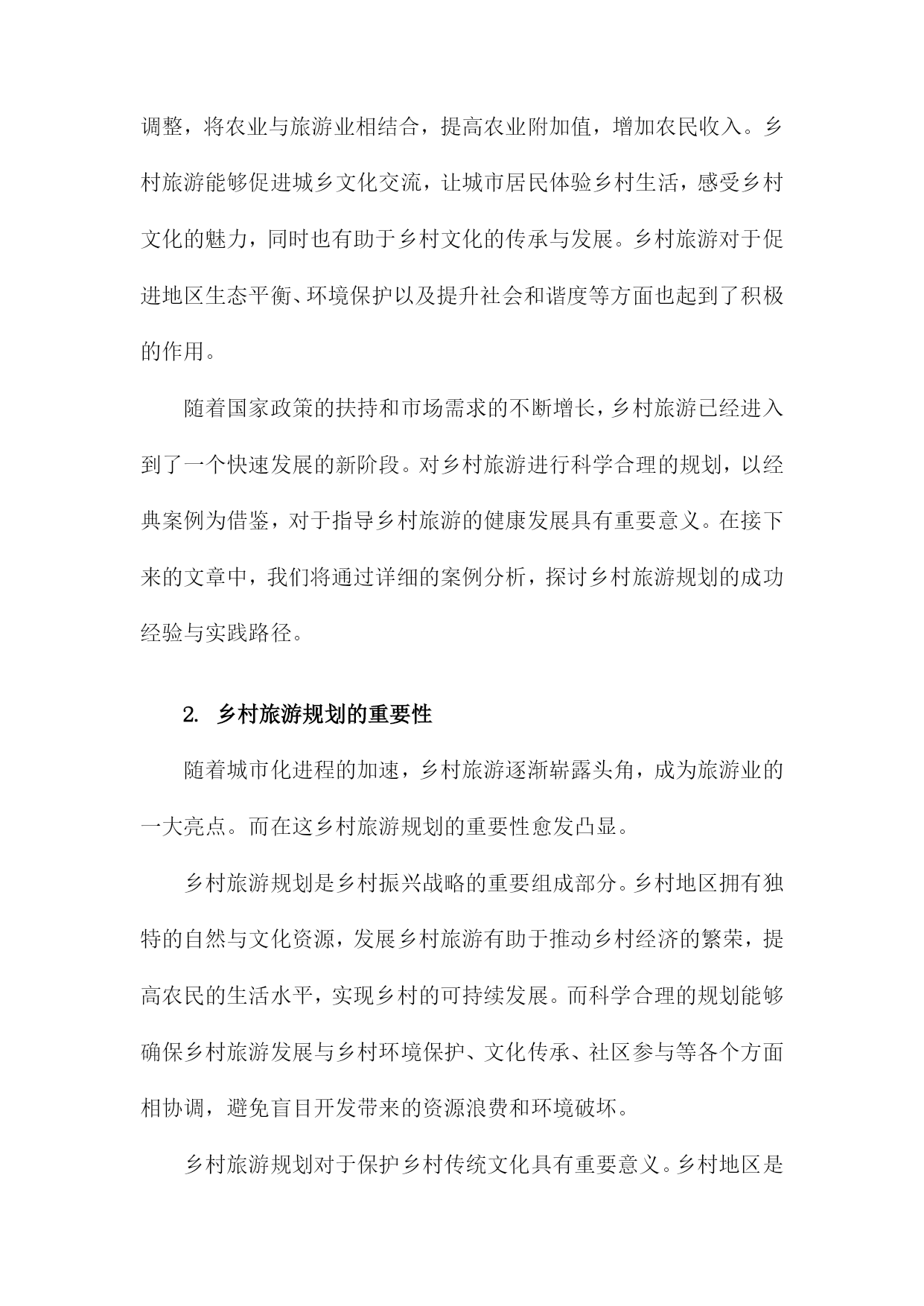 调整，将农业与旅游业相结合，提高农业附加值，增加农民收入。乡村旅游能够促进城乡文化交流，让城市居民体验乡村生活，感受乡村文化的魅力，同时也有助于乡村文化的传承与发展。乡村旅游对于促进地区生态平衡、环境保护以及提升社会和谐度等方面也起到了积极的作用。

随着国家政策的扶持和市场需求的不断增长，乡村旅游已经进入到了一个快速发展的新阶段。对乡村旅游进行科学合理的规划，以经典案例为借鉴，对于指导乡村旅游的健康发展具有重要意义。在接下来的文章中，我们将通过详细的案例分析，探讨乡村旅游规划的成功经验与实践路径。

2. 乡村旅游规划的重要性

随着城市化进程的加速，乡村旅游逐渐崭露头角，成为旅游业的一大亮点。而在这乡村旅游规划的重要性愈发凸显。

乡村旅游规划是乡村振兴战略的重要组成部分。乡村地区拥有独特的自然与文化资源，发展乡村旅游有助于推动乡村经济的繁荣，提高农民的生活水平，实现乡村的可持续发展。而科学合理的规划能够确保乡村旅游发展与乡村环境保护、文化传承、社区参与等各个方面相协调，避免盲目开发带来的资源浪费和环境破坏。

乡村旅游规划对于保护乡村传统文化具有重要意义。乡村地区是